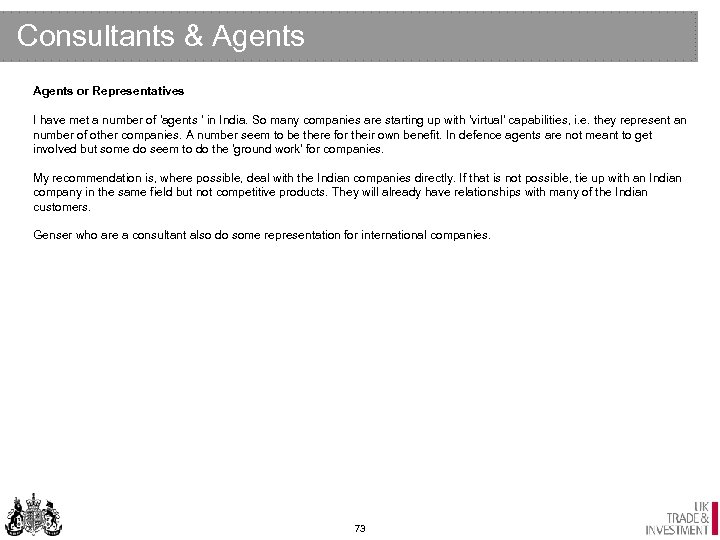 Consultants & Agents

Agents or Representatives

I have met a number of 'agents ' in India. So many companies are starting up with 'virtual' capabilities, i.e. they represent an number of other companies. A number seem to be there for their own benefit. In defence agents are not meant to get involved but some do seem to do the 'ground work' for companies.

My recommendation is, where possible, deal with the Indian companies directly. If that is not possible, tie up with an Indian company in the same field but not competitive products. They will already have relationships with many of the Indian customers.

Genser who are a consultant also do some representation for international companies.

73

UK TRADE & INVESTMENT